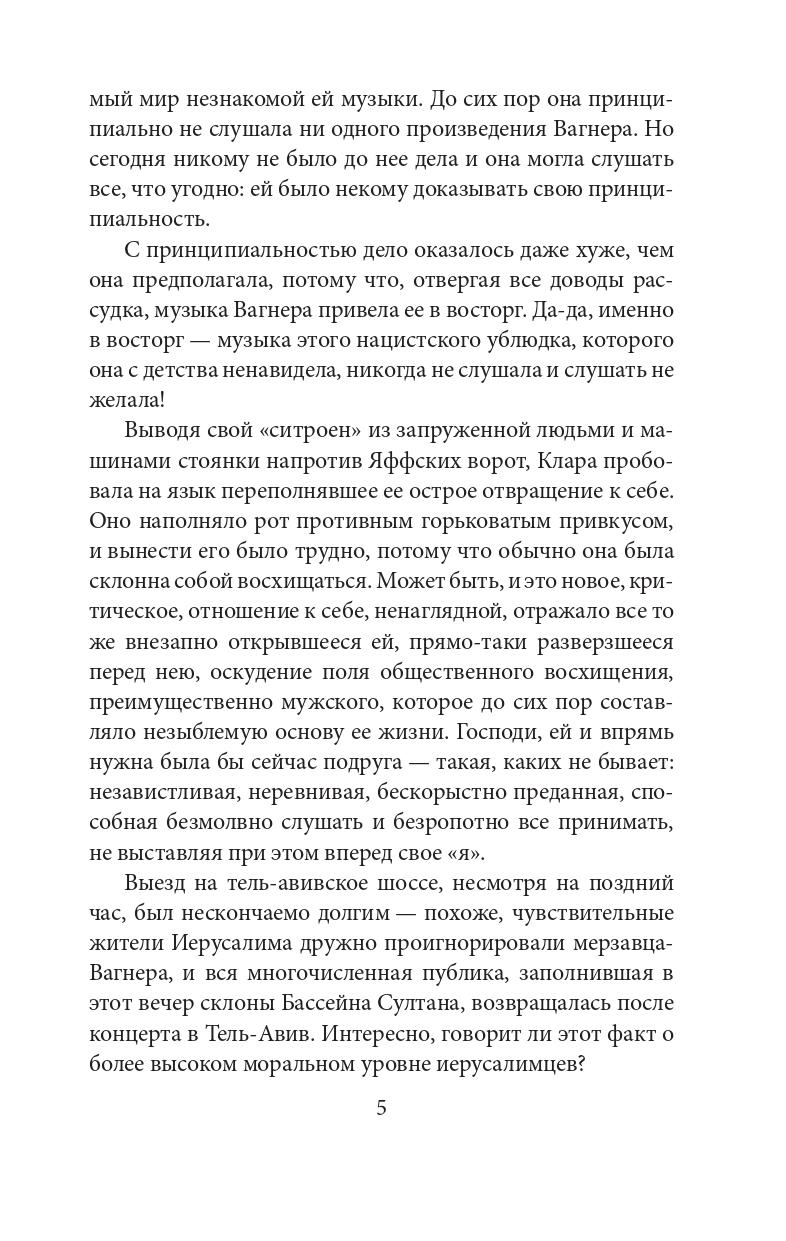 мый мир незнакомой ей музыки. До сих пор она принципиально не слушала ни одного произведения Вагнера. Но сегодня никому не было до нее дела и она могла слушать все, что угодно: ей было некому доказывать свою принципиальность.

С принципиальностью дело оказалось даже хуже, чем она предполагала, потому что, отвергая все доводы рассудка, музыка Вагнера привела ее в восторг. Да-да, именно в восторг — музыка этого нацистского ублюдка, которого она с детства ненавидела, никогда не слушала и слушать не желала!

Выводя свой «ситроен» из запруженной людьми и машинами стоянки напротив Яффских ворот, Клара пробовала на язык переполнявшее ее острое отвращение к себе. Оно наполняло рот противным горьковатым привкусом, и вынести его было трудно, потому что обычно она была склонна собой восхищаться. Может быть, и это новое, критическое, отношение к себе, ненаглядной, отражало все то же внезапно открывшееся ей, прямо-таки разверзшееся перед нею, оскудение поля общественного восхищения, преимущественно мужского, которое до сих пор составляло незыблемую основу ее жизни. Господи, ей и впрямь нужна была бы сейчас подруга — такая, каких не бывает: независтливая, неревнивая, бескорыстно преданная, способная безмолвно слушать и безропотно все принимать, не выставляя при этом вперед свое «я».

Выезд на тель-авивское шоссе, несмотря на поздний час, был нескончаемо долгим — похоже, чувствительные жители Иерусалима дружно проигнорировали мерзавца-Вагнера, и вся многочисленная публика, заполнившая в этот вечер склоны Бассейна Султана, возвращалась после концерта в Тель-Авив. Интересно, говорит ли этот факт о более высоком моральном уровне иерусалимцев?

5